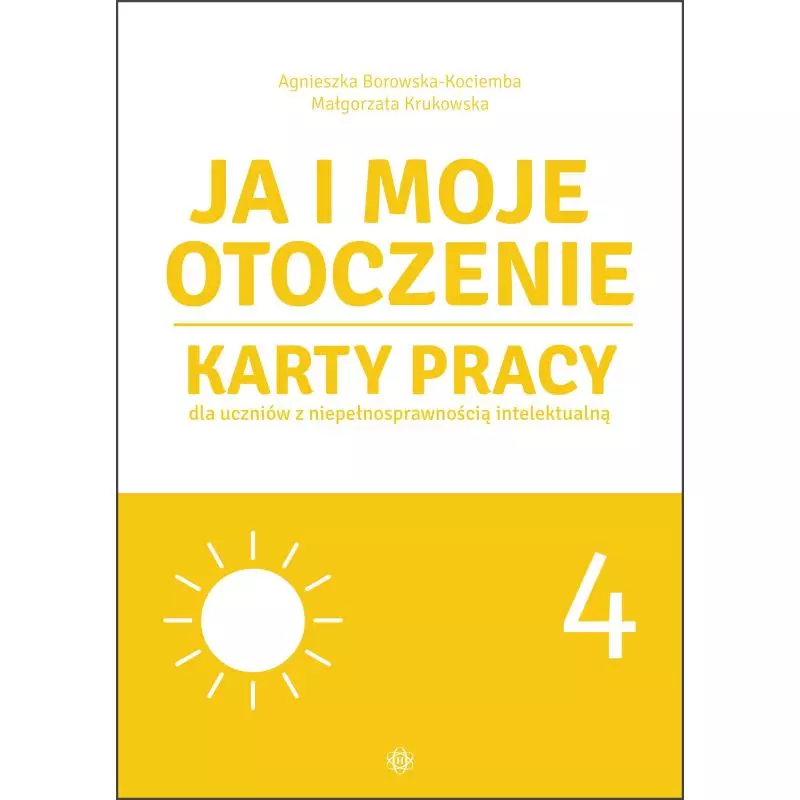 Agnieszka Borowska-Kociemba
Małgorzata Krukowska

JA I MOJE OTOCZENIE

KARTY PRACY
dla uczniów z niepełnosprawnością intelektualną

4